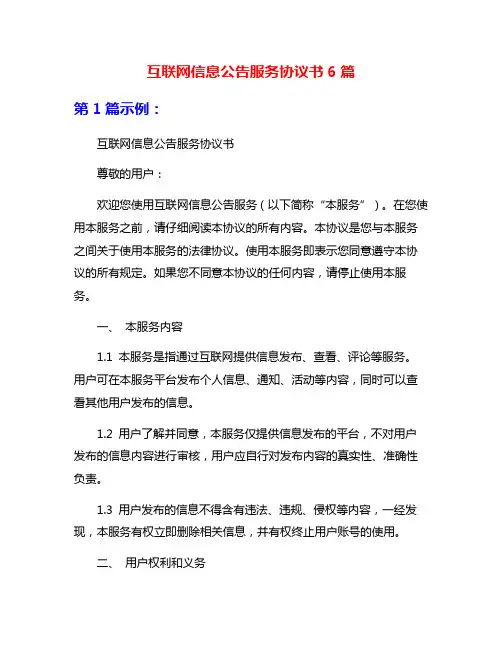 互联网信息公告服务协议书 6 篇

第 1 篇示例：

互联网信息公告服务协议书

尊敬的用户：

欢迎您使用互联网信息公告服务（以下简称“本服务”）。在您使用本服务之前，请仔细阅读本协议的所有内容。本协议是您与本服务之间关于使用本服务的法律协议。使用本服务即表示您同意遵守本协议的所有规定。如果您不同意本协议的任何内容，请停止使用本服务。

一、 本服务内容

1.1 本服务是指通过互联网提供信息发布、查看、评论等服务。用户可在本服务平台发布个人信息、通知、活动等内容，同时可以查看其他用户发布的信息。

1.2 用户了解并同意，本服务仅提供信息发布的平台，不对用户发布的信息内容进行审核，用户应自行对发布内容的真实性、准确性负责。

1.3 用户发布的信息不得含有违法、违规、侵权等内容，一经发现，本服务有权立即删除相关信息，并有权终止用户账号的使用。

二、 用户权利和义务